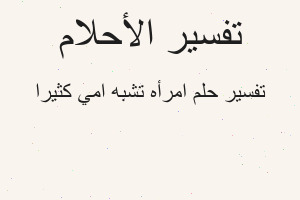 تفسير الأحلام

تفسير حلم امرأه تشبه امي كثيرا